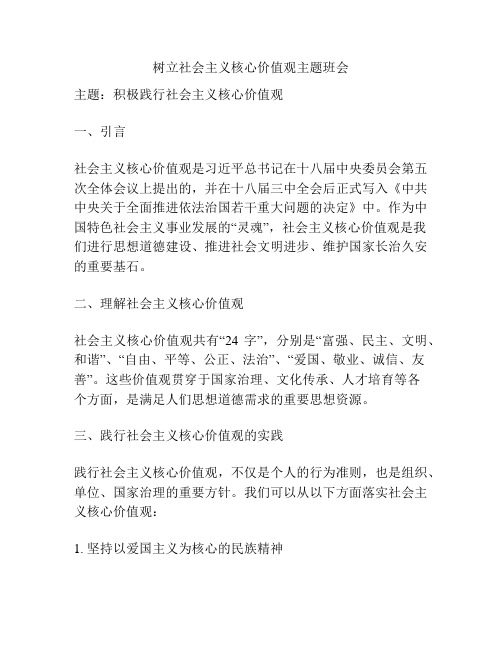 树立社会主义核心价值观主题班会

主题：积极践行社会主义核心价值观

一、引言

社会主义核心价值观是习近平总书记在十八届中央委员会第五次全体会议上提出的，并在十八届三中全会后正式写入《中共中央关于全面推进依法治国若干重大问题的决定》中。作为中国特色社会主义事业发展的“灵魂”，社会主义核心价值观是我们进行思想道德建设、推进社会文明进步、维护国家长治久安的重要基石。

二、理解社会主义核心价值观

社会主义核心价值观共有“24 字”，分别是“富强、民主、文明、和谐”、“自由、平等、公正、法治”、“爱国、敬业、诚信、友善”。这些价值观贯穿于国家治理、文化传承、人才培育等各个方面，是满足人们思想道德需求的重要思想资源。

三、践行社会主义核心价值观的实践

践行社会主义核心价值观，不仅是个人的行为准则，也是组织、单位、国家治理的重要方针。我们可以从以下方面落实社会主义核心价值观：

1. 坚持以爱国主义为核心的民族精神